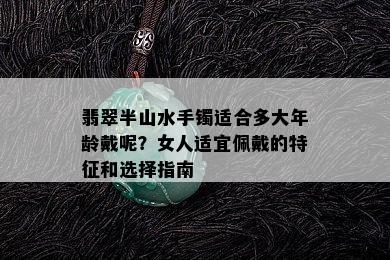 翡翠半山水手镯适合多大年龄戴呢？女人适宜佩戴的特征和选择指南